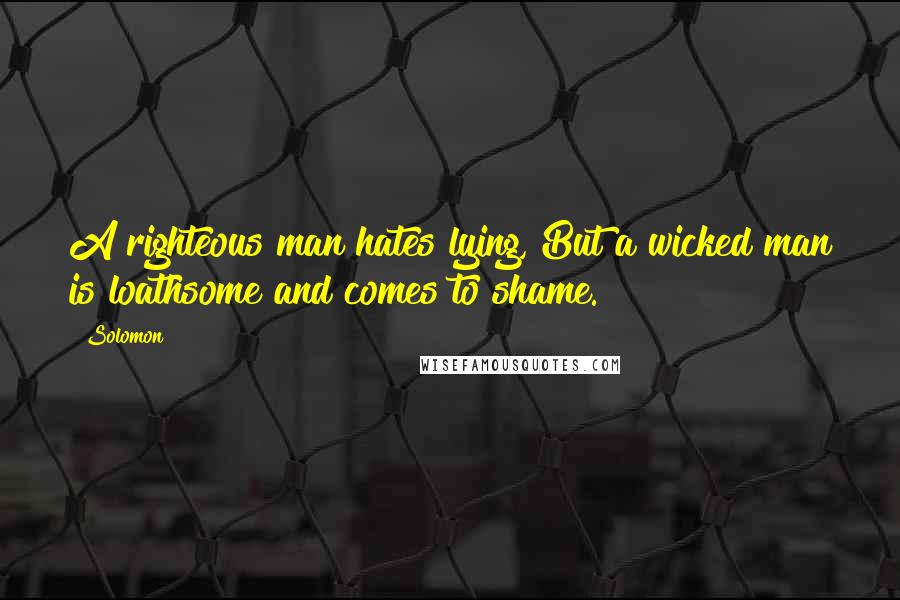 A righteous man hates lying, But a wicked man is loathsome and comes to shame.

Solomon

WISEFAMOUSQUOTES.COM